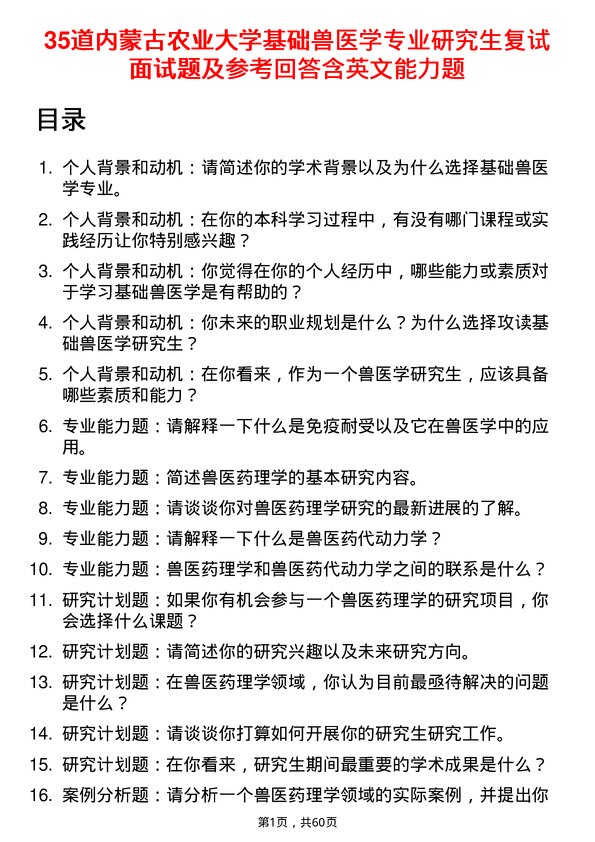 35道内蒙古农业大学基础兽医学专业研究生复试面试题及参考回答含英文能力题

目录

1. 个人背景和动机：请简述你的学术背景以及为什么选择基础兽医学专业。

2. 个人背景和动机：在你的本科学习过程中，有没有哪门课程或实践经历让你特别感兴趣？

3. 个人背景和动机：你觉得在你的个人经历中，哪些能力或素质对于学习基础兽医学是有帮助的？

4. 个人背景和动机：你未来的职业规划是什么？为什么选择攻读基础兽医学研究生？

5. 个人背景和动机：在你看来，作为一个兽医学研究生，应该具备哪些素质和能力？

6. 专业能力题：请解释一下什么是免疫耐受以及它在兽医学中的应用。

7. 专业能力题：简述兽医药理学的基本研究内容。

8. 专业能力题：请谈谈你对兽医药理学研究的最新进展的了解。

9. 专业能力题：请解释一下什么是兽医药代动力学？

10. 专业能力题：兽医药理学和兽医药代动力学之间的联系是什么？

11. 研究计划题：如果你有机会参与一个兽医药理学的研究项目，你会选择什么课题？

12. 研究计划题：请简述你的研究兴趣以及未来研究方向。

13. 研究计划题：在兽医药理学领域，你认为目前最亟待解决的问题是什么？

14. 研究计划题：请谈谈你打算如何开展你的研究生研究工作。

15. 研究计划题：在你看来，研究生期间最重要的学术成果是什么？

16. 案例分析题：请分析一个兽医药理学领域的实际案例，并提出你

第1页，共60页